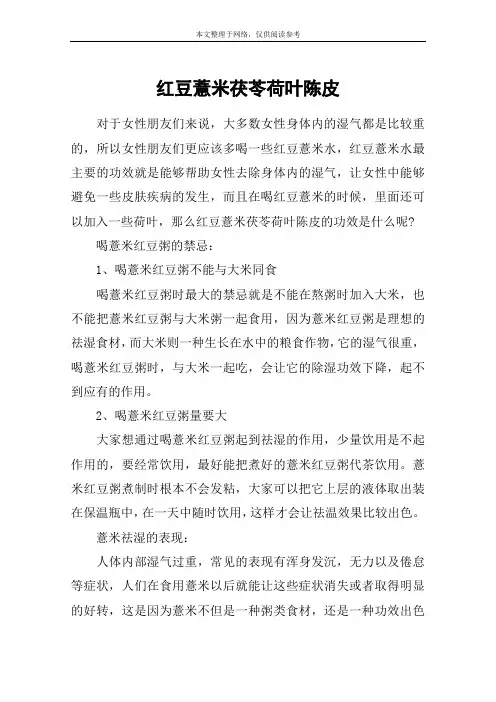 本文整理于网络，仅供阅读参考

红豆薏米茯苓荷叶陈皮

对于女性朋友们来说，大多数女性身体内的湿气都是比较重的，所以女性朋友们更应该多喝一些红豆薏米水，红豆薏米水最主要的功效就是能够帮助女性去除身体内的湿气，让女性中能够避免一些皮肤疾病的发生，而且在喝红豆薏米的时候，里面还可以加入一些荷叶，那么红豆薏米茯苓荷叶陈皮的功效是什么呢？

喝薏米红豆粥的禁忌：

1、喝薏米红豆粥不能与大米同食

喝薏米红豆粥时最大的禁忌就是不能在熬粥时加入大米，也不能把薏米红豆粥与大米粥一起食用，因为薏米红豆粥是理想的祛湿食材，而大米则一种生长在水中的粮食作物，它的湿气很重，喝薏米红豆粥时，与大米一起吃，会让它的除湿功效下降，起不到应有的作用。

2、喝薏米红豆粥量要大

大家想通过喝薏米红豆粥起到祛湿的作用，少量饮用是不起作用的，要经常饮用，最好能把煮好的薏米红豆粥代茶饮用。薏米红豆粥煮制时根本不会发粘，大家可以把它上层的液体取出装在保温瓶中，在一天中随时饮用，这样才会让祛温效果比较出色。

薏米祛湿的表现：

人体内部湿气过重，常见的表现有浑身发沉，无力以及倦怠等症状，人们在食用薏米以后就能让这些症状消失或者取得明显的好转，这是因为薏米不但是一种粥类食材，还是一种功效出色